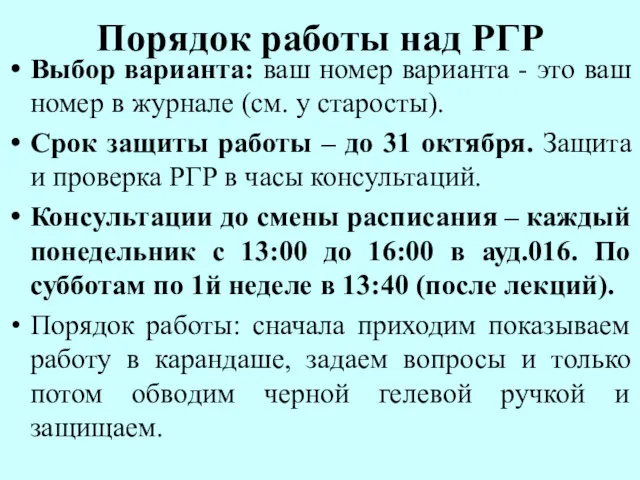 Порядок работы над РГР

• Выбор варианта: ваш номер варианта - это ваш номер в журнале (см. у старосты).

• Срок защиты работы – до 31 октября. Защита и проверка РГР в часы консультаций.

• Консультации до смены расписания – каждый понедельник с 13:00 до 16:00 в ауд.016. По субботам по 1й неделе в 13:40 (после лекций).

• Порядок работы: сначала приходим показываем работу в карандаше, задаем вопросы и только потом обводим черной гелевой ручкой и защищаем.